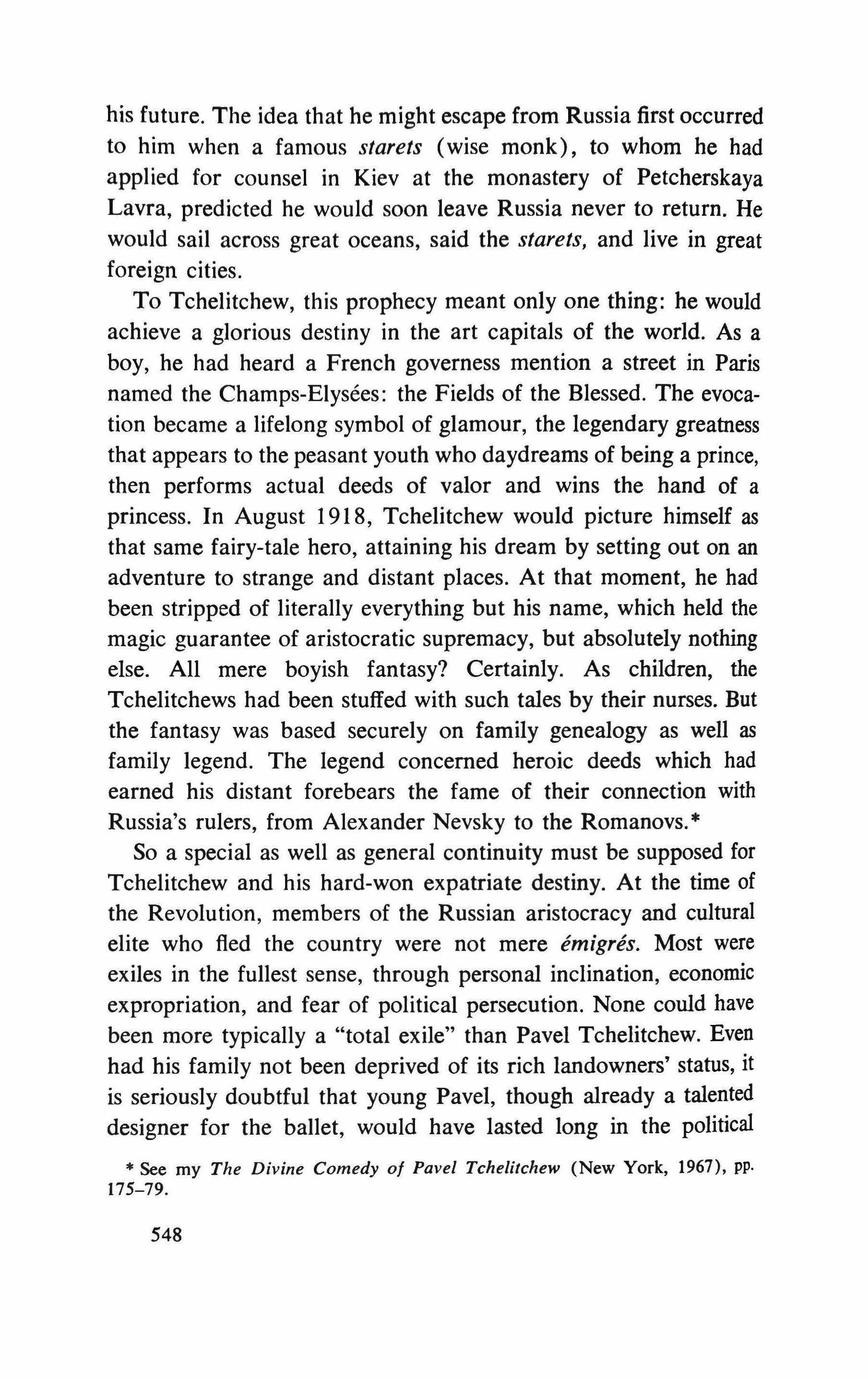 his future. The idea that he might escape from Russia first occurred to him when a famous starets (wise monk), to whom he had applied for counsel in Kiev at the monastery of Petcherskaya Lavra, predicted he would soon leave Russia never to return. He would sail across great oceans, said the starets, and live in great foreign cities.

To Tchelitchew, this prophecy meant only one thing: he would achieve a glorious destiny in the art capitals of the world. As a boy, he had heard a French governess mention a street in Paris named the Champs-Elysées: the Fields of the Blessed. The evocation became a lifelong symbol of glamour, the legendary greatness that appears to the peasant youth who daydreams of being a prince, then performs actual deeds of valor and wins the hand of a princess. In August 1918, Tchelitchew would picture himself as that same fairy-tale hero, attaining his dream by setting out on an adventure to strange and distant places. At that moment, he had been stripped of literally everything but his name, which held the magic guarantee of aristocratic supremacy, but absolutely nothing else. All mere boyish fantasy? Certainly. As children, the Tchelitchews had been stuffed with such tales by their nurses. But the fantasy was based securely on family genealogy as well as family legend. The legend concerned heroic deeds which had earned his distant forebears the fame of their connection with Russia's rulers, from Alexander Nevsky to the Romanovs.*

So a special as well as general continuity must be supposed for Tchelitchew and his hard-won expatriate destiny. At the time of the Revolution, members of the Russian aristocracy and cultural elite who fled the country were not mere émigrés. Most were exiles in the fullest sense, through personal inclination, economic expropriation, and fear of political persecution. None could have been more typically a "total exile" than Pavel Tchelitchew. Even had his family not been deprived of its rich landowners' status, it is seriously doubtful that young Pavel, though already a talented designer for the ballet, would have lasted long in the political

* See my The Divine Comedy of Pavel Tchelitchew (New York, 1967), pp. 175–79.

548